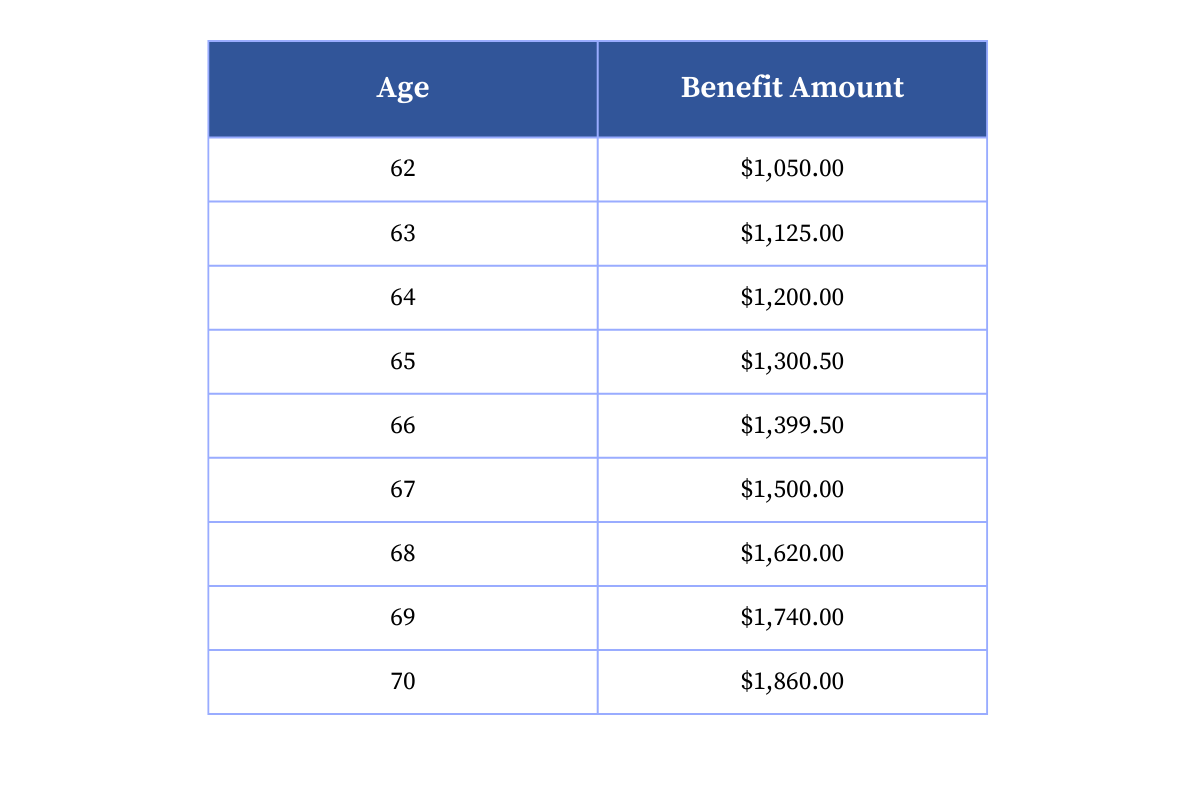 | Age | Benefit Amount |
|---|---|
| 62 | \$1,050.00 |
| 63 | \$1,125.00 |
| 64 | \$1,200.00 |
| 65 | \$1,300.50 |
| 66 | \$1,399.50 |
| 67 | \$1,500.00 |
| 68 | \$1,620.00 |
| 69 | \$1,740.00 |
| 70 | \$1,860.00 |